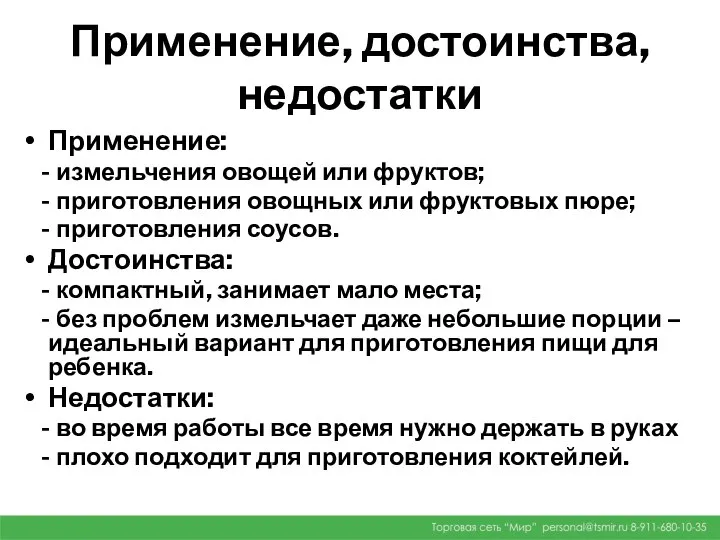 Применение, достоинства, недостатки

• Применение:
- измельчения овощей или фруктов;
- приготовления овощных или фруктовых пюре;
- приготовления соусов.
• Достоинства:
- компактный, занимает мало места;
- без проблем измельчает даже небольшие порции – идеальный вариант для приготовления пищи для ребенка.
• Недостатки:
- во время работы все время нужно держать в руках
- плохо подходит для приготовления коктейлей.

Торговая сеть "Мир" personal@tsmir.ru 8-911-680-10-35